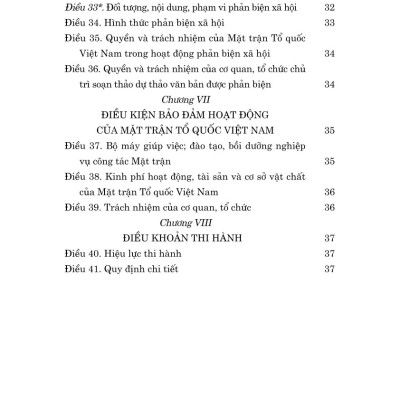 Điều 33*. Đối tượng, nội dung, phạm vi phản biện xã hội 32
Điều 34. Hình thức phản biện xã hội 33
Điều 35. Quyền và trách nhiệm của Mặt trận Tổ quốc Việt Nam trong hoạt động phản biện xã hội 34
Điều 36. Quyền và trách nhiệm của cơ quan, tổ chức chủ trì soạn thảo dự thảo văn bản được phản biện 34

Chương VII

ĐIỀU KIỆN BẢO ĐẢM HOẠT ĐỘNG CỦA MẶT TRẬN TỔ QUỐC VIỆT NAM 35

Điều 37. Bộ máy giúp việc; đào tạo, bồi dưỡng nghiệp vụ công tác Mặt trận 35
Điều 38. Kinh phí hoạt động, tài sản và cơ sở vật chất của Mặt trận Tổ quốc Việt Nam 36
Điều 39. Trách nhiệm của cơ quan, tổ chức 36

Chương VIII

ĐIỀU KHOẢN THI HÀNH 37

Điều 40. Hiệu lực thi hành 37
Điều 41. Quy định chi tiết 37